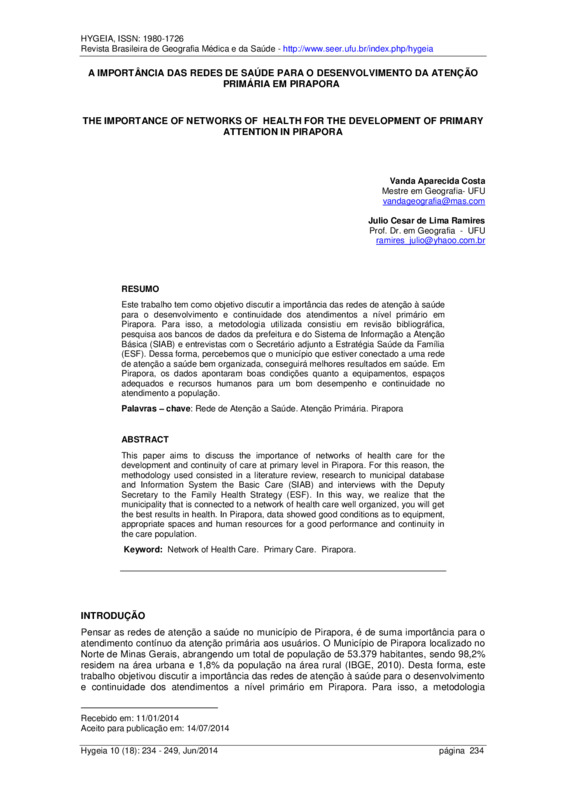 HYGEIA, ISSN: 1980-1726
Revista Brasileira de Geografia Médica e da Saúde - http://www.seer.ufu.br/index.php/hygeia

A IMPORTÂNCIA DAS REDES DE SAÚDE PARA O DESENVOLVIMENTO DA ATENÇÃO PRIMÁRIA EM PIRAPORA

THE IMPORTANCE OF NETWORKS OF HEALTH FOR THE DEVELOPMENT OF PRIMARY ATTENTION IN PIRAPORA

Vanda Aparecida Costa
Mestre em Geografia- UFU
vandageografia@mas.com

Julio Cesar de Lima Ramires
Prof. Dr. em Geografia - UFU
ramires_julio@yhaoo.com.br

RESUMO
Este trabalho tem como objetivo discutir a importância das redes de atenção à saúde para o desenvolvimento e continuidade dos atendimentos a nível primário em Pirapora. Para isso, a metodologia utilizada consistiu em revisão bibliográfica, pesquisa aos bancos de dados da prefeitura e do Sistema de Informação a Atenção Básica (SIAB) e entrevistas com o Secretário adjunto a Estratégia Saúde da Família (ESF). Dessa forma, percebemos que o município que estiver conectado a uma rede de atenção a saúde bem organizada, conseguirá melhores resultados em saúde. Em Pirapora, os dados apontaram boas condições quanto a equipamentos, espaços adequados e recursos humanos para um bom desempenho e continuidade no atendimento a população.

Palavras – chave: Rede de Atenção a Saúde. Atenção Primária. Pirapora

ABSTRACT
This paper aims to discuss the importance of networks of health care for the development and continuity of care at primary level in Pirapora. For this reason, the methodology used consisted in a literature review, research to municipal database and Information System the Basic Care (SIAB) and interviews with the Deputy Secretary to the Family Health Strategy (ESF). In this way, we realize that the municipality that is connected to a network of health care well organized, you will get the best results in health. In Pirapora, data showed good conditions as to equipment, appropriate spaces and human resources for a good performance and continuity in the care population.

Keyword: Network of Health Care. Primary Care. Pirapora.

INTRODUÇÃO
Pensar as redes de atenção a saúde no município de Pirapora, é de suma importância para o atendimento contínuo da atenção primária aos usuários. O Município de Pirapora localizado no Norte de Minas Gerais, abrangendo um total de população de 53.379 habitantes, sendo 98,2% residem na área urbana e 1,8% da população na área rural (IBGE, 2010). Desta forma, este trabalho objetivou discutir a importância das redes de atenção à saúde para o desenvolvimento e continuidade dos atendimentos a nível primário em Pirapora. Para isso, a metodologia

Recebido em: 11/01/2014
Aceito para publicação em: 14/07/2014

Hygeia 10 (18): 234 - 249, Jun/2014 página 234